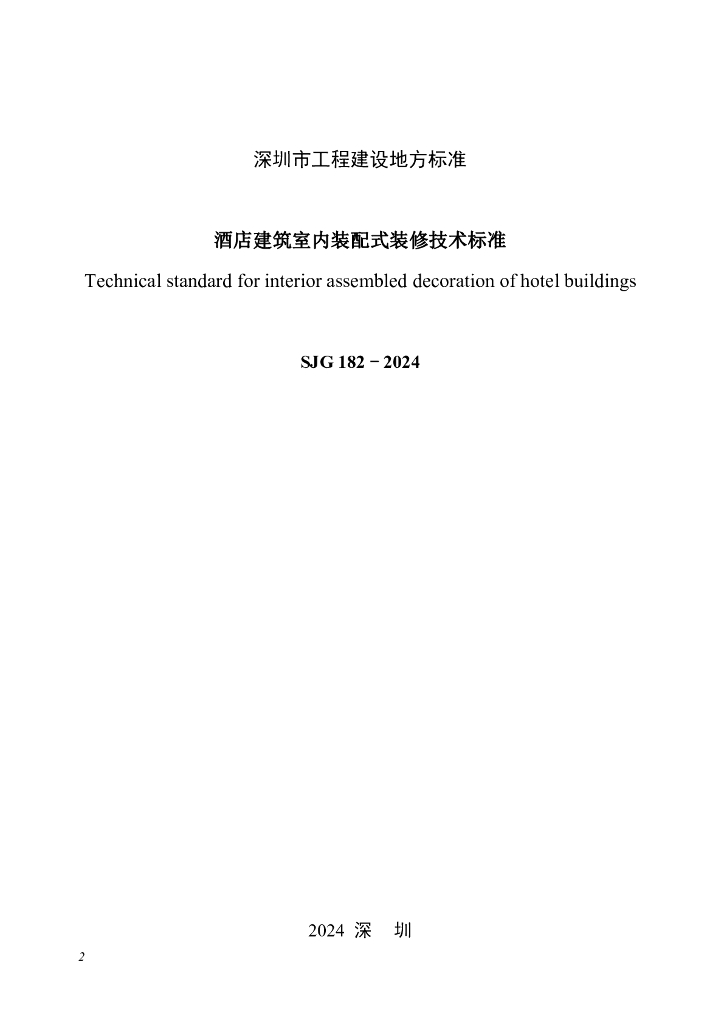 深圳市工程建设地方标准

酒店建筑室内装配式装修技术标准

Technical standard for interior assembled decoration of hotel buildings

SJG 182－2024

2024 深 圳

2